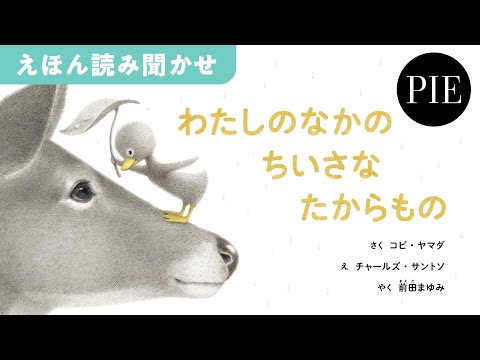 えほん読み聞かせ

PIE

わたしのなかの
ちいさな
たからもの

さく コビ・ヤマダ
え チャールズ・サントソ
やく 前田まゆみ